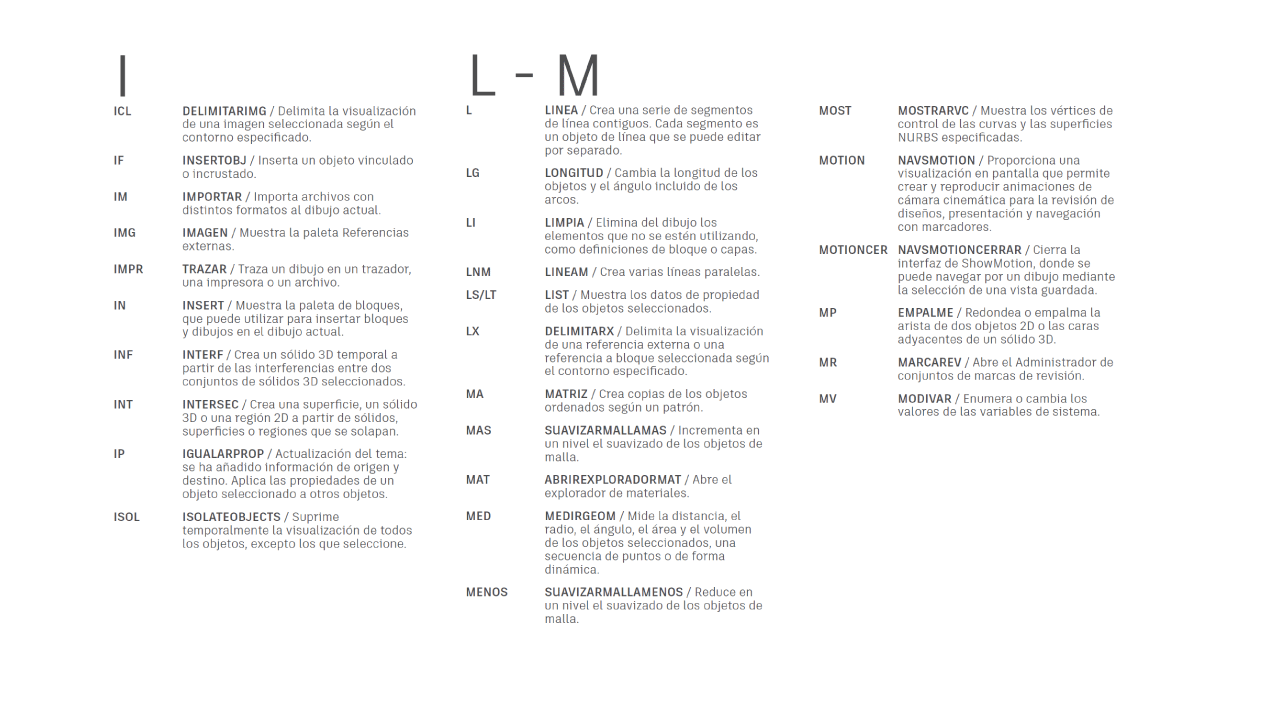 I

ICL DELIMITARIMG / Delimita la visualización de una imagen seleccionada según el contorno especificado.

IF INSERTOBJ / Inserta un objeto vinculado o incrustado.

IM IMPORTAR / Importa archivos con distintos formatos al dibujo actual.

IMG IMAGEN / Muestra la paleta Referencias externas.

IMPR TRAZAR / Traza un dibujo en un trazador, una impresora o un archivo.

IN INSERT / Muestra la paleta de bloques, que puede utilizar para insertar bloques y dibujos en el dibujo actual.

INF INTERF / Crea un sólido 3D temporal a partir de las interferencias entre dos conjuntos de sólidos 3D seleccionados.

INT INTERSEC / Crea una superficie, un sólido 3D o una región 2D a partir de sólidos, superficies o regiones que se solapan.

IP IGUALARPROP / Actualización del tema: se ha añadido información de origen y destino. Aplica las propiedades de un objeto seleccionado a otros objetos.

ISOL ISOLATEOBJECTS / Suprime temporalmente la visualización de todos los objetos, excepto los que seleccione.

L - M

L LINEA / Crea una serie de segmentos de línea contiguos. Cada segmento es un objeto de línea que se puede editar por separado.

LG LONGITUD / Cambia la longitud de los objetos y el ángulo incluido de los arcos.

LI LIMPIA / Elimina del dibujo los elementos que no se estén utilizando, como definiciones de bloque o capas.

LNM LINEAM / Crea varias líneas paralelas.

LS/LT LIST / Muestra los datos de propiedad de los objetos seleccionados.

LX DELIMITARX / Delimita la visualización de una referencia externa o una referencia a bloque seleccionada según el contorno especificado.

MA MATRIZ / Crea copias de los objetos ordenados según un patrón.

MAS SUAVIZARMALLAMAS / Incrementa en un nivel el suavizado de los objetos de malla.

MAT ABRIREXPLORADORMAT / Abre el explorador de materiales.

MED MEDIRGEOM / Mide la distancia, el radio, el ángulo, el área y el volumen de los objetos seleccionados, una secuencia de puntos o de forma dinámica.

MENOS SUAVIZARMALLAMENOS / Reduce en un nivel el suavizado de los objetos de malla.

MOST MOSTRARVC / Muestra los vértices de control de las curvas y las superficies NURBS especificadas.

MOTION NAVSMOTION / Proporciona una visualización en pantalla que permite crear y reproducir animaciones de cámara cinemática para la revisión de diseños, presentación y navegación con marcadores.

MOTIONCER NAVSMOTIONCERRAR / Cierra la interfaz de ShowMotion, donde se puede navegar por un dibujo mediante la selección de una vista guardada.

MP EMPALME / Redondea o empalma la arista de dos objetos 2D o las caras adyacentes de un sólido 3D.

MR MARCAREV / Abre el Administrador de conjuntos de marcas de revisión.

MV MODIVAR / Enumera o cambia los valores de las variables de sistema.